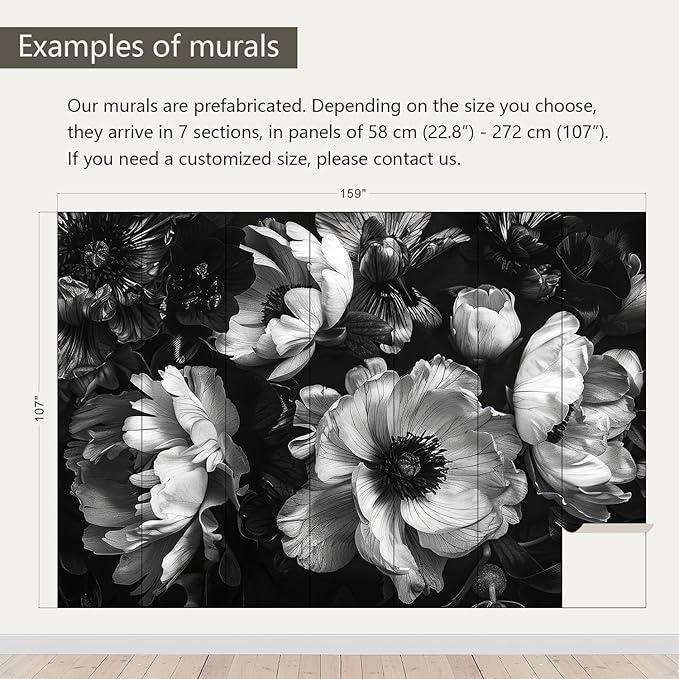 Examples of murals

Our murals are prefabricated. Depending on the size you choose, they arrive in 7 sections, in panels of 58 cm (22.8") - 272 cm (107"). If you need a customized size, please contact us.

159"

107"